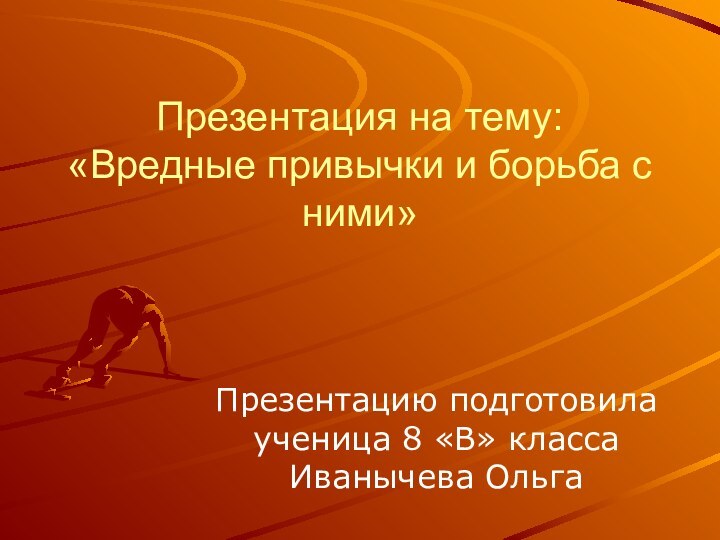 Презентация на тему: «Вредные привычки и борьба с ними»

Презентацию подготовила ученица 8 «В» класса Иванычева Ольга